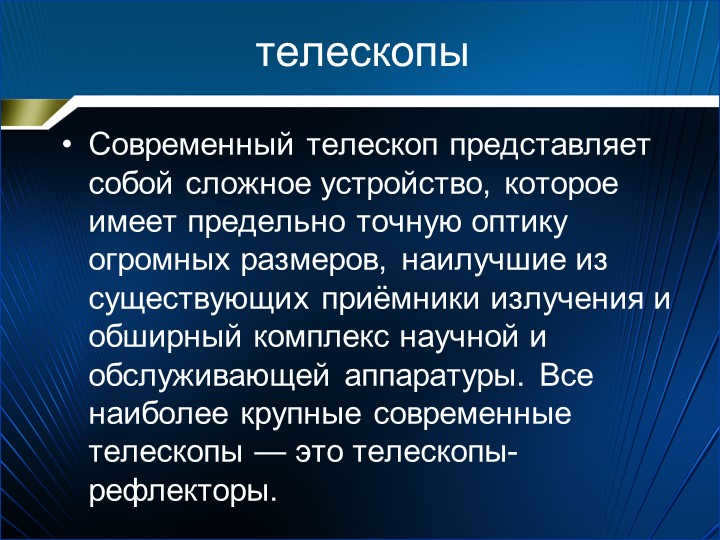 телескопы

• Современный телескоп представляет собой сложное устройство, которое имеет предельно точную оптику огромных размеров, наилучшие из существующих приёмники излучения и обширный комплекс научной и обслуживающей аппаратуры. Все наиболее крупные современные телескопы — это телескопы-рефлекторы.